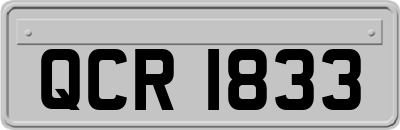 QCR 1833